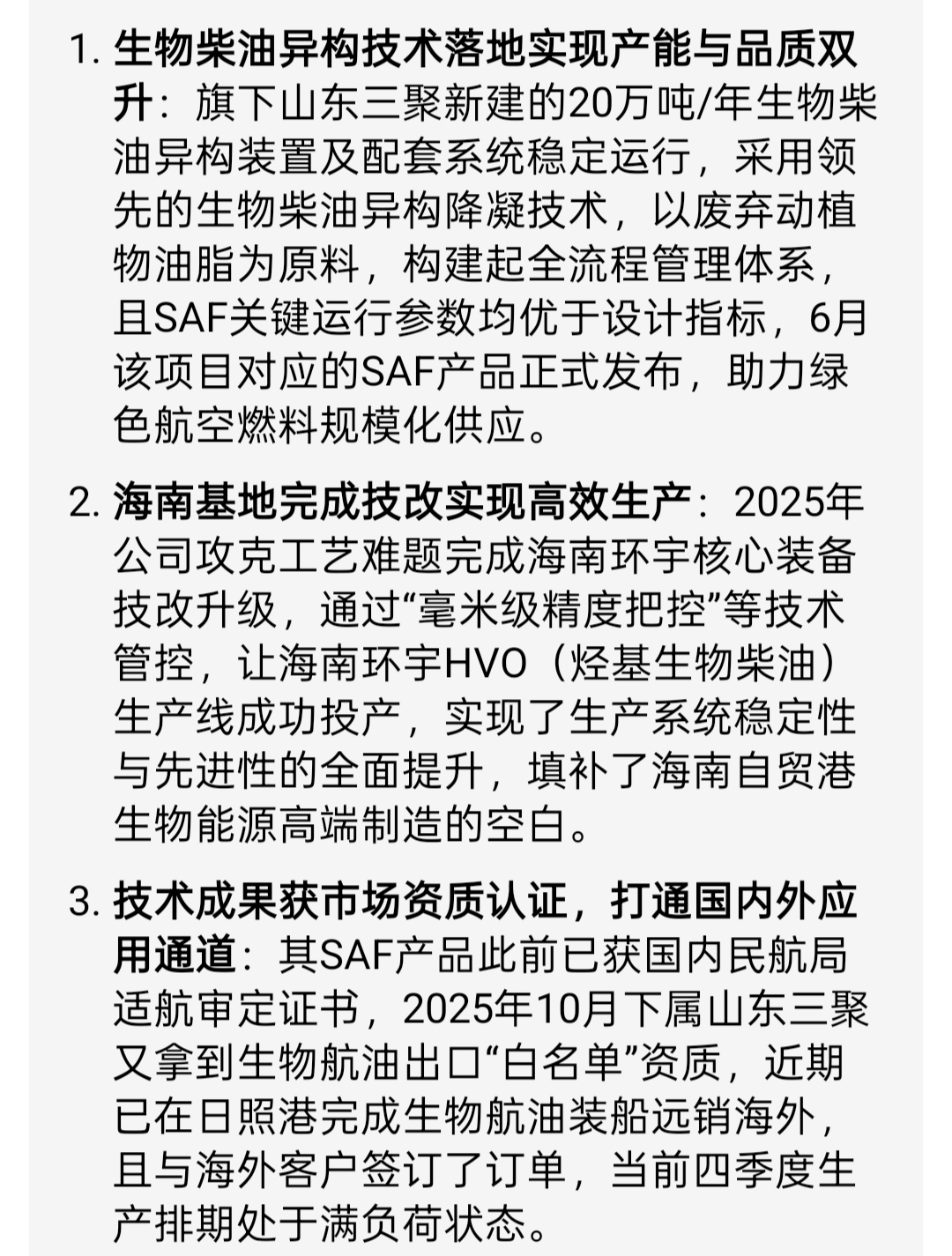 1. 生物柴油异构技术落地实现产能与品质双升：旗下山东三聚新建的20万吨/年生物柴油异构装置及配套系统稳定运行，采用领先的生物柴油异构降凝技术，以废弃动植物油脂为原料，构建起全流程管理体系，且SAF关键运行参数均优于设计指标，6月该项目对应的SAF产品正式发布，助力绿色航空燃料规模化供应。

2. 海南基地完成技改实现高效生产：2025年公司攻克工艺难题完成海南环宇核心装备技改升级，通过“毫米级精度把控”等技术管控，让海南环宇HVO（烃基生物柴油）生产线成功投产，实现了生产系统稳定性与先进性的全面提升，填补了海南自贸港生物能源高端制造的空白。

3. 技术成果获市场资质认证，打通国内外应用通道：其SAF产品此前已获国内民航局适航审定证书，2025年10月下属山东三聚又拿到生物航油出口“白名单”资质，近期已在日照港完成生物航油装船远销海外，且与海外客户签订了订单，当前四季度生产排期处于满负荷状态。